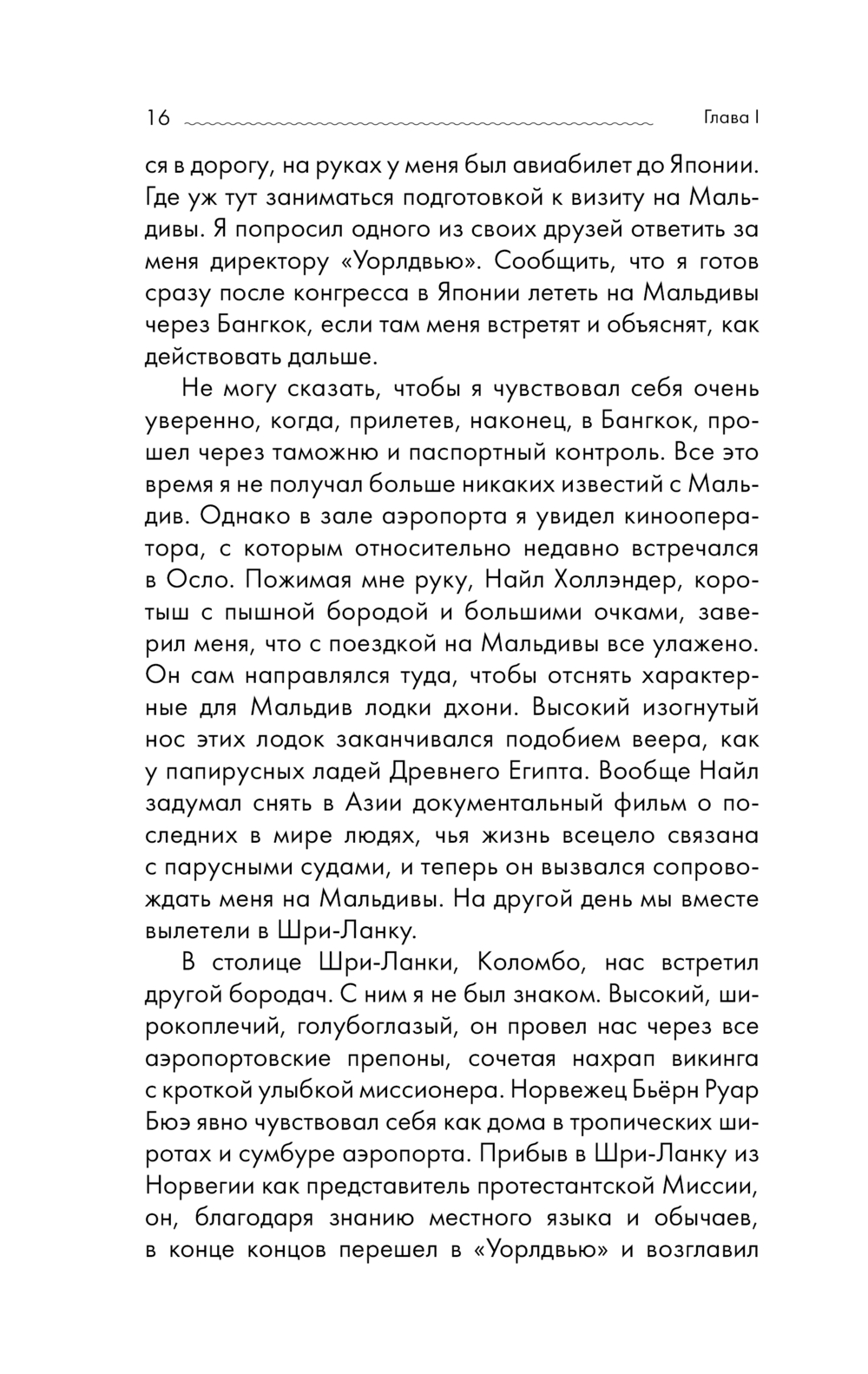 16 Глава I

ся в дорогу, на руках у меня был авиабилет до Японии. Где уж тут заниматься подготовкой к визиту на Мальдивы. Я попросил одного из своих друзей ответить за меня директору «Уорлдвью». Сообщить, что я готов сразу после конгресса в Японии лететь на Мальдивы через Бангкок, если там меня встретят и объяснят, как действовать дальше.

Не могу сказать, чтобы я чувствовал себя очень уверенно, когда, прилетев, наконец, в Бангкок, прошел через таможню и паспортный контроль. Все это время я не получал больше никаких известий с Мальдив. Однако в зале аэропорта я увидел кинооператора, с которым относительно недавно встречался в Осло. Пожимая мне руку, Найл Холлэндер, коротыш с пышной бородой и большими очками, заверил меня, что с поездкой на Мальдивы все улажено. Он сам направлялся туда, чтобы отснять характерные для Мальдив лодки дхони. Высокий изогнутый нос этих лодок заканчивался подобием веера, как у папирусных ладей Древнего Египта. Вообще Найл задумал снять в Азии документальный фильм о последних в мире людях, чья жизнь всецело связана с парусными судами, и теперь он вызвался сопровождать меня на Мальдивы. На другой день мы вместе вылетели в Шри-Ланку.

В столице Шри-Ланки, Коломбо, нас встретил другой бородач. С ним я не был знаком. Высокий, широкоплечий, голубоглазый, он провел нас через все аэропортовские препоны, сочетая нахрап викинга с кроткой улыбкой миссионера. Норвежец Бьёрн Руар Бюэ явно чувствовал себя как дома в тропических широтах и сумбуре аэропорта. Прибыв в Шри-Ланку из Норвегии как представитель протестантской Миссии, он, благодаря знанию местного языка и обычаев, в конце концов перешел в «Уорлдвью» и возглавил